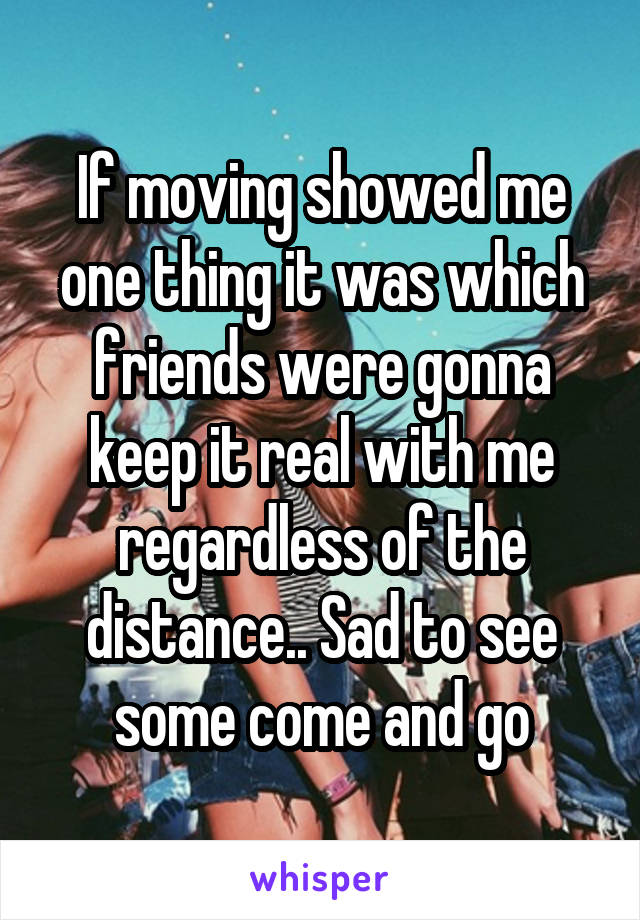 If moving showed me one thing it was which friends were gonna keep it real with me regardless of the distance.. Sad to see some come and go

whisper